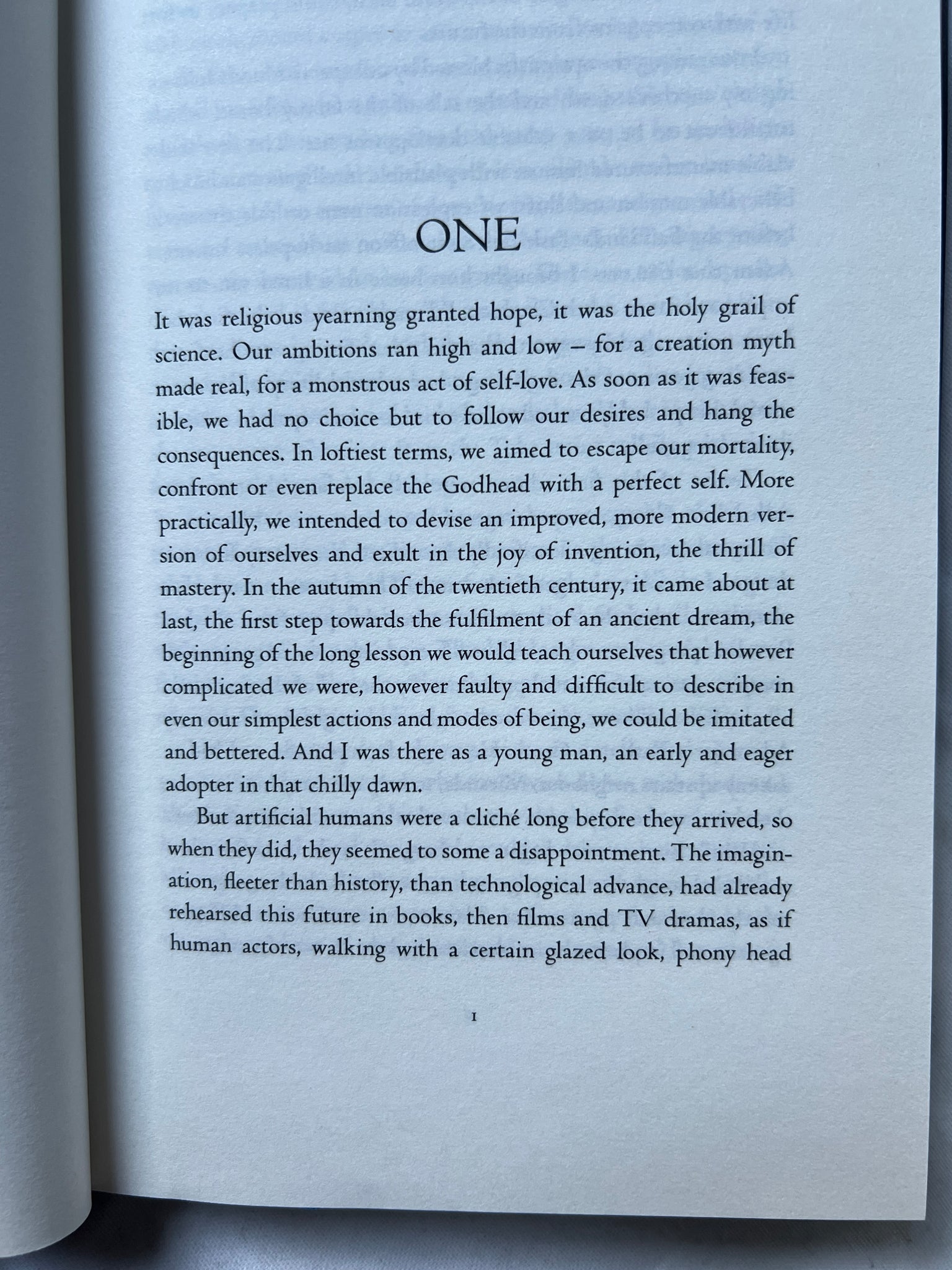 ONE

It was religious yearning granted hope, it was the holy grail of science. Our ambitions ran high and low – for a creation myth made real, for a monstrous act of self-love. As soon as it was feasible, we had no choice but to follow our desires and hang the consequences. In loftiest terms, we aimed to escape our mortality, confront or even replace the Godhead with a perfect self. More practically, we intended to devise an improved, more modern version of ourselves and exult in the joy of invention, the thrill of mastery. In the autumn of the twentieth century, it came about at last, the first step towards the fulfilment of an ancient dream, the beginning of the long lesson we would teach ourselves that however complicated we were, however faulty and difficult to describe in even our simplest actions and modes of being, we could be imitated and bettered. And I was there as a young man, an early and eager adopter in that chilly dawn.

But artificial humans were a cliché long before they arrived, so when they did, they seemed to some a disappointment. The imagination, fleeter than history, than technological advance, had already rehearsed this future in books, then films and TV dramas, as if human actors, walking with a certain glazed look, phony head

1